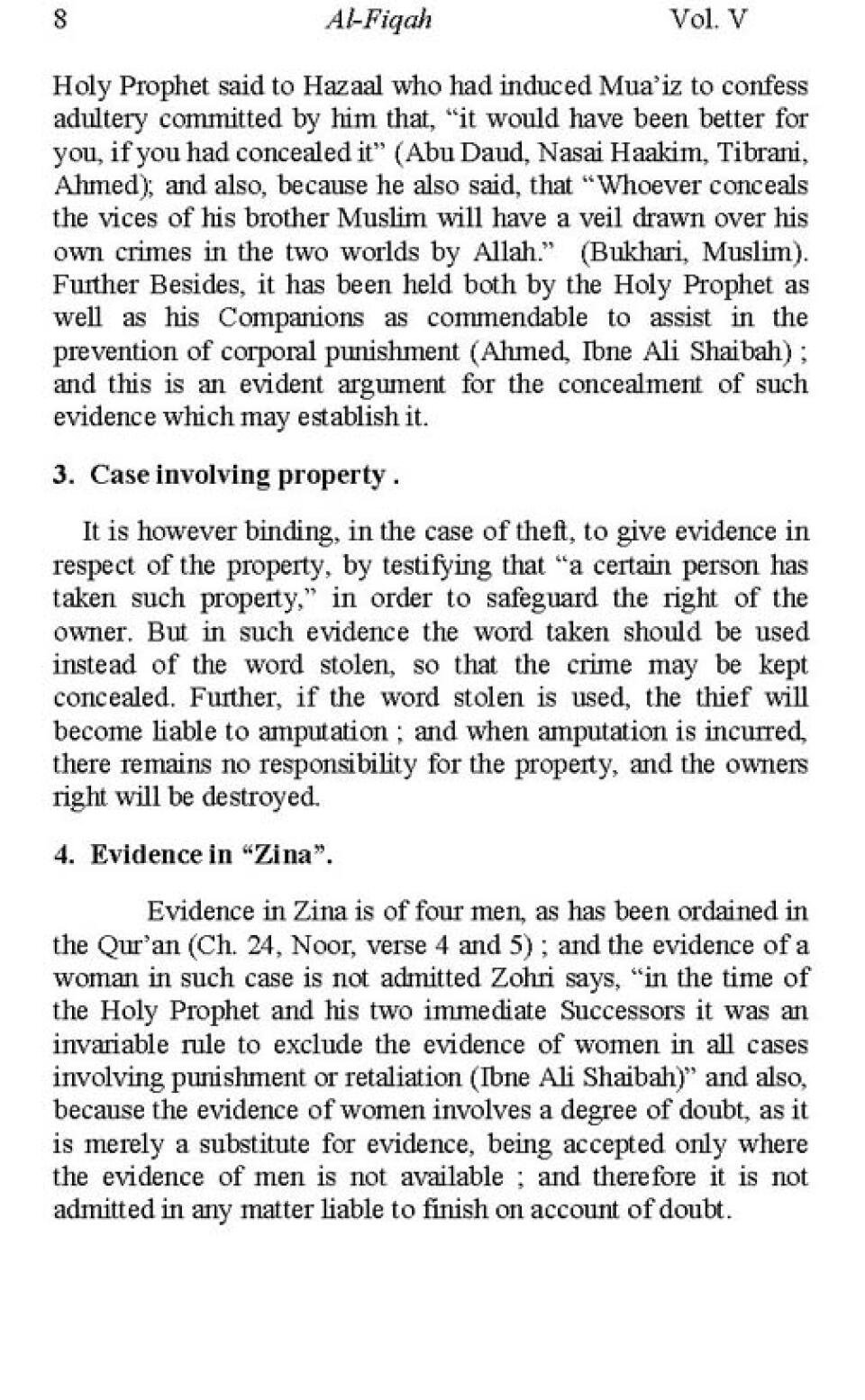 8 Al-Fiqah Vol. V

Holy Prophet said to Hazaal who had induced Mua'iz to confess adultery committed by him that, "it would have been better for you, if you had concealed it" (Abu Daud, Nasai Haakim, Tibrani, Ahmed); and also, because he also said, that "Whoever conceals the vices of his brother Muslim will have a veil drawn over his own crimes in the two worlds by Allah." (Bukhari, Muslim). Further Besides, it has been held both by the Holy Prophet as well as his Companions as commendable to assist in the prevention of corporal punishment (Ahmed, Ibne Ali Shaibah) ; and this is an evident argument for the concealment of such evidence which may establish it.

3. Case involving property .

It is however binding, in the case of theft, to give evidence in respect of the property, by testifying that "a certain person has taken such property," in order to safeguard the right of the owner. But in such evidence the word taken should be used instead of the word stolen, so that the crime may be kept concealed. Further, if the word stolen is used, the thief will become liable to amputation ; and when amputation is incurred, there remains no responsibility for the property, and the owners right will be destroyed.

4. Evidence in "Zina".

Evidence in Zina is of four men, as has been ordained in the Qur'an (Ch. 24, Noor, verse 4 and 5) ; and the evidence of a woman in such case is not admitted Zohri says, "in the time of the Holy Prophet and his two immediate Successors it was an invariable rule to exclude the evidence of women in all cases involving punishment or retaliation (Ibne Ali Shaibah)" and also, because the evidence of women involves a degree of doubt, as it is merely a substitute for evidence, being accepted only where the evidence of men is not available ; and therefore it is not admitted in any matter liable to finish on account of doubt.